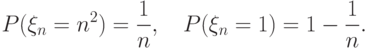 $P(\xi_n = n^2) = \frac{1}{n}, \quad P(\xi_n = 1) = 1 - \frac{1}{n}.$